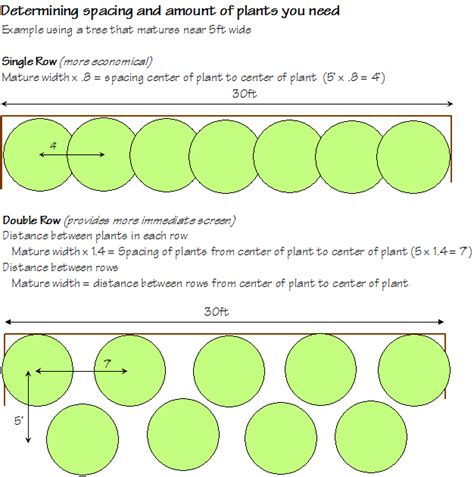 Determining spacing and amount of plants you need
Example using a tree that matures near 5ft wide

Single Row (more economical)
Mature width x .8 = spacing center of plant to center of plant (5' x .8 = 4')

30ft

4

Double Row (provides more immediate screen)
Distance between plants in each row
Mature width x 1.4 = Spacing of plants from center of plant to center of plant (5 x 1.4 = 7)
Distance between rows
Mature width = distance between rows from center of plant to center of plant

30ft

7

5'